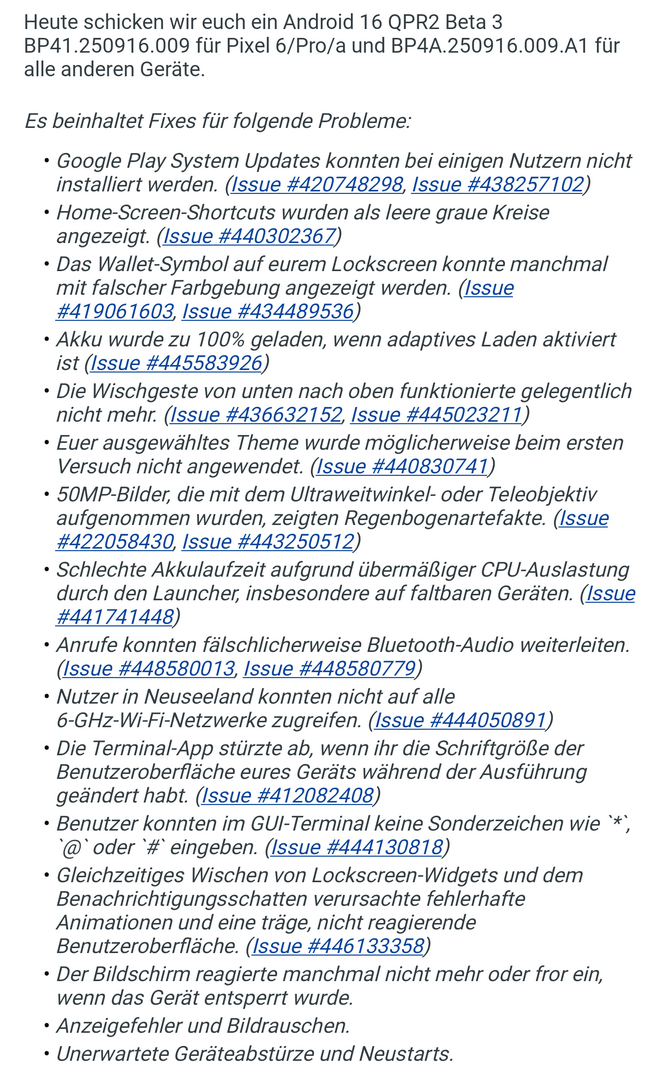 Heute schicken wir euch ein Android 16 QPR2 Beta 3 BP41.250916.009 für Pixel 6/Pro/a und BP4A.250916.009.A1 für alle anderen Geräte.

Es beinhaltet Fixes für folgende Probleme:

• Google Play System Updates konnten bei einigen Nutzern nicht installiert werden. (Issue #420748298, Issue #438257102)
• Home-Screen-Shortcuts wurden als leere graue Kreise angezeigt. (Issue #440302367)
• Das Wallet-Symbol auf eurem Lockscreen konnte manchmal mit falscher Farbgebung angezeigt werden. (Issue #419061603, Issue #434489536)
• Akku wurde zu 100% geladen, wenn adaptives Laden aktiviert ist (Issue #445583926)
• Die Wischgeste von unten nach oben funktionierte gelegentlich nicht mehr. (Issue #436632152, Issue #445023211)
• Euer ausgewähltes Theme wurde möglicherweise beim ersten Versuch nicht angewendet. (Issue #440830741)
• 50MP-Bilder, die mit dem Ultraweitwinkel- oder Teleobjektiv aufgenommen wurden, zeigten Regenbogenartefakte. (Issue #422058430, Issue #443250512)
• Schlechte Akkulaufzeit aufgrund übermäßiger CPU-Auslastung durch den Launcher, insbesondere auf faltbaren Geräten. (Issue #441741448)
• Anrufe konnten fälschlicherweise Bluetooth-Audio weiterleiten. (Issue #448580013, Issue #448580779)
• Nutzer in Neuseeland konnten nicht auf alle 6-GHz-Wi-Fi-Netzwerke zugreifen. (Issue #444050891)
• Die Terminal-App stürzte ab, wenn ihr die Schriftgröße der Benutzeroberfläche eures Geräts während der Ausführung geändert habt. (Issue #412082408)
• Benutzer konnten im GUI-Terminal keine Sonderzeichen wie `*`, `@` oder `#` eingeben. (Issue #444130818)
• Gleichzeitiges Wischen von Lockscreen-Widgets und dem Benachrichtigungsschatten verursachte fehlerhafte Animationen und eine träge, nicht reagierende Benutzeroberfläche. (Issue #446133358)
• Der Bildschirm reagierte manchmal nicht mehr oder fror ein, wenn das Gerät entsperrt wurde.
• Anzeigefehler und Bildrauschen.
• Unerwartete Geräteabstürze und Neustarts.